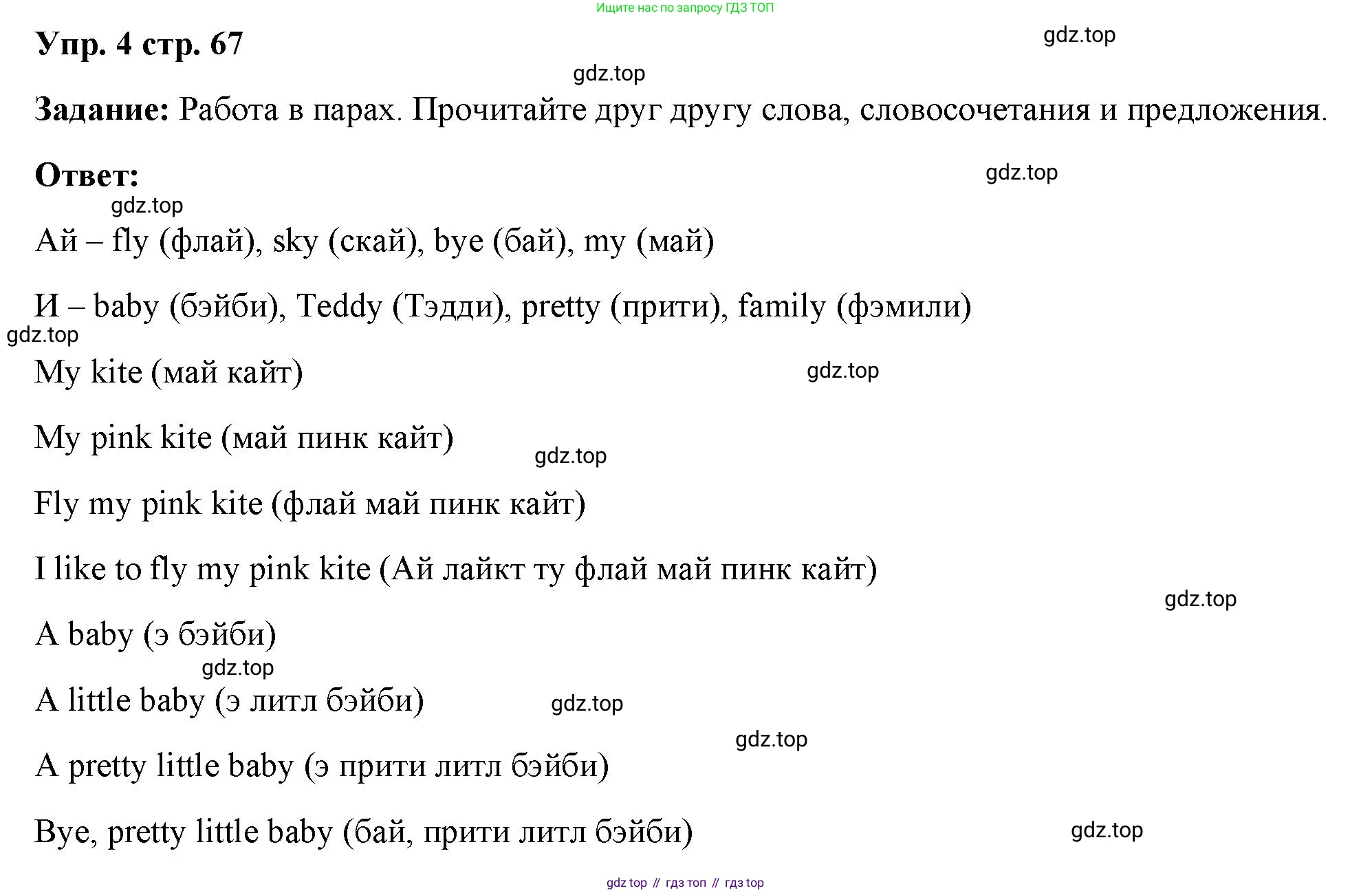 Ищите нас по запросу ГДЗ ТОП

Упр. 4 стр. 67

gdz.top

gdz.top

Задание: Работа в парах. Прочитайте друг другу слова, словосочетания и предложения.

Ответ:

gdz.top

gdz.top

Ай – fly (флай), sky (скай), bye (бай), my (май)

И – baby (бэйби), Teddy (Тэдди), pretty (прити), family (фэмили)

gdz.top

My kite (май кайт)

gdz.top

My pink kite (май пинк кайт)

gdz.top

Fly my pink kite (флай май пинк кайт)

I like to fly my pink kite (Ай лайкт ту флай май пинк кайт)

gdz.top

A baby (э бэйби)

gdz.top

A little baby (э литл бэйби)

gdz.top

gdz.top

A pretty little baby (э прити литл бэйби)

Bye, pretty little baby (бай, прити литл бэйби)

gdz.top

gdz top // гдз топ // гдз top